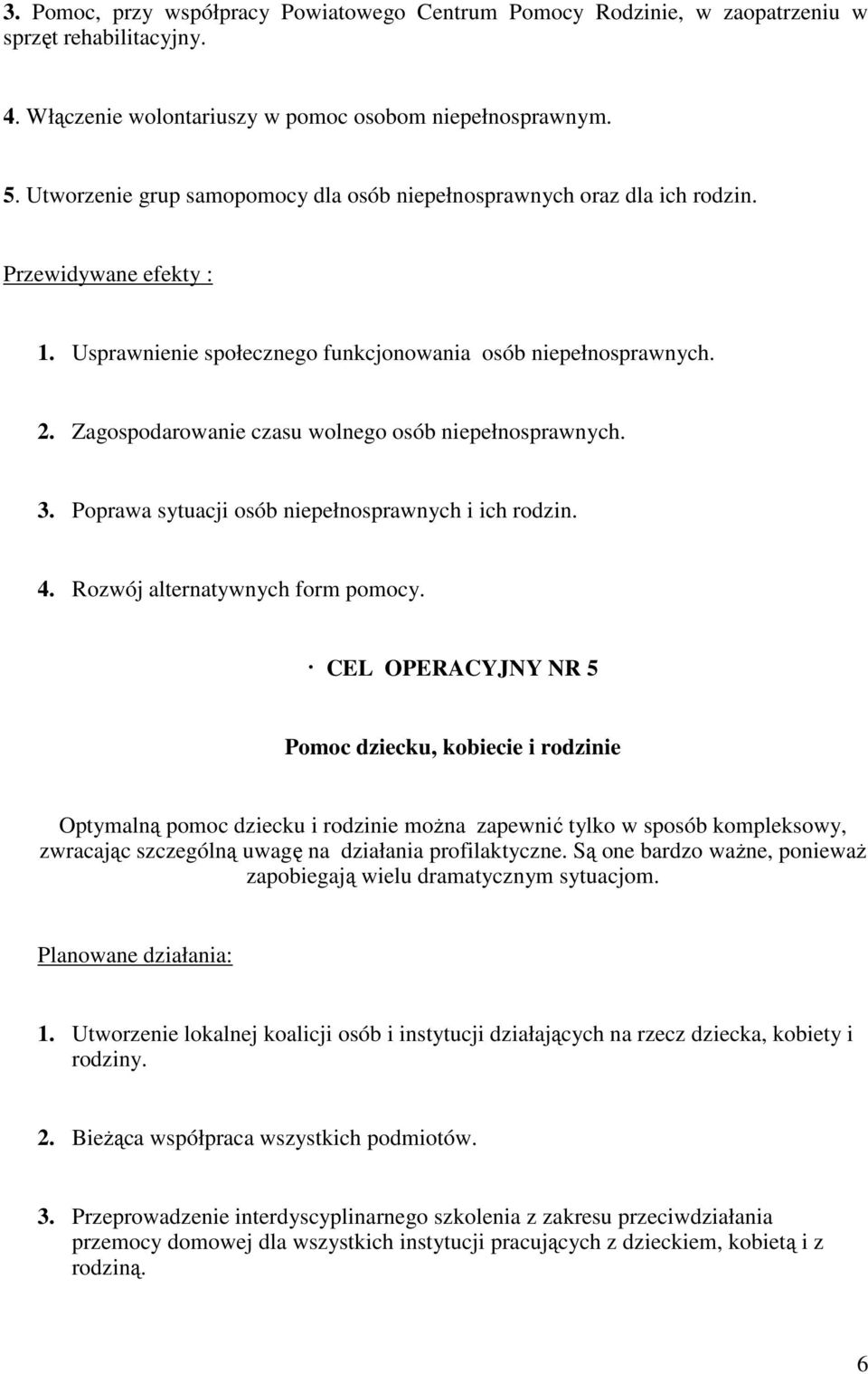 3. Pomoc, przy współpracy Powiatowego Centrum Pomocy Rodzinie, w zaopatrzeniu w sprzęt rehabilitacyjny.

4. Włączenie wolontariuszy w pomoc osobom niepełnosprawnym.

5. Utworzenie grup samopomocy dla osób niepełnosprawnych oraz dla ich rodzin.

Przewidywane efekty :

1. Usprawnienie społecznego funkcjonowania osób niepełnosprawnych.

2. Zagospodarowanie czasu wolnego osób niepełnosprawnych.

3. Poprawa sytuacji osób niepełnosprawnych i ich rodzin.

4. Rozwój alternatywnych form pomocy.

· CEL OPERACYJNY NR 5

Pomoc dziecku, kobiecie i rodzinie

Optymalną pomoc dziecku i rodzinie można zapewnić tylko w sposób kompleksowy, zwracając szczególną uwagę na działania profilaktyczne. Są one bardzo ważne, ponieważ zapobiegają wielu dramatycznym sytuacjom.

Planowane działania:

1. Utworzenie lokalnej koalicji osób i instytucji działających na rzecz dziecka, kobiety i rodziny.

2. Bieżąca współpraca wszystkich podmiotów.

3. Przeprowadzenie interdyscyplinarnego szkolenia z zakresu przeciwdziałania przemocy domowej dla wszystkich instytucji pracujących z dzieckiem, kobietą i z rodziną.

6